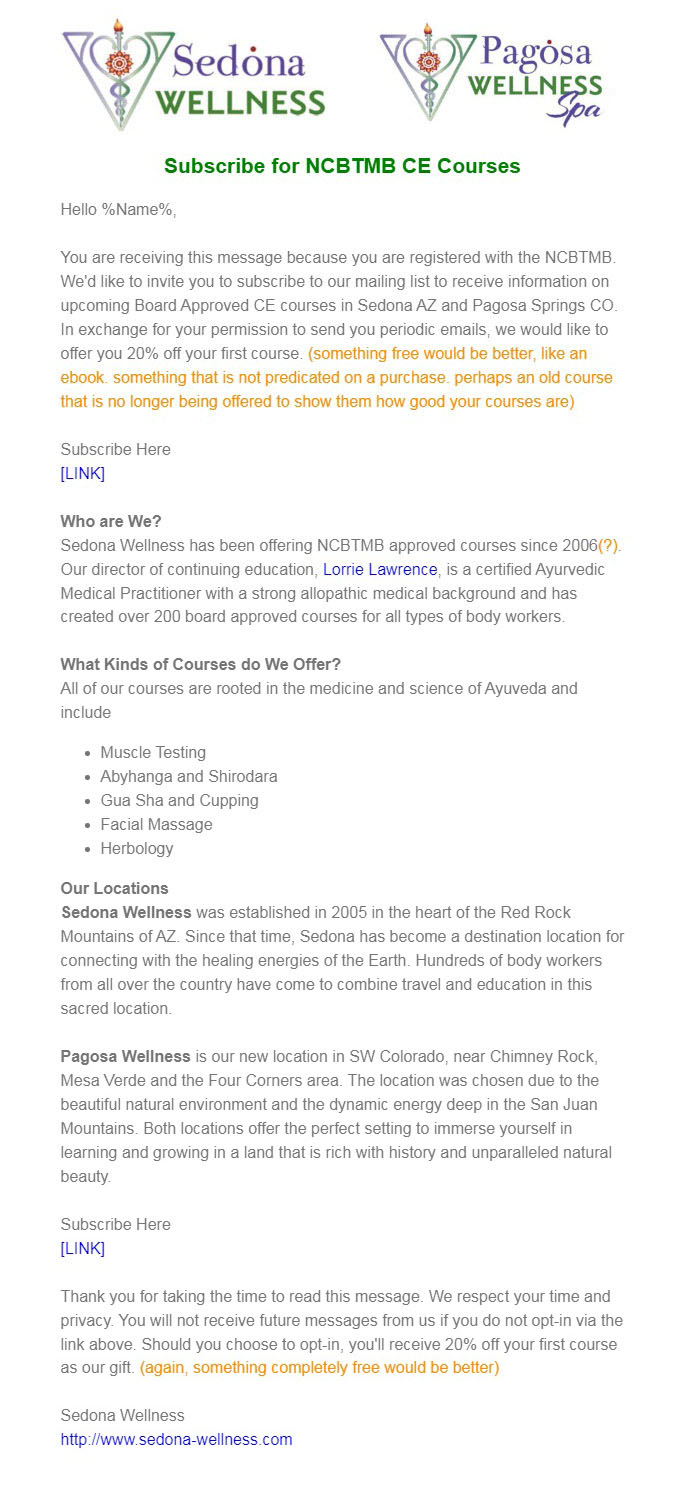 Sedona WELLNESS

Pagosa WELLNESS Spa

Subscribe for NCBTMB CE Courses

Hello %Name%,

You are receiving this message because you are registered with the NCBTMB. We'd like to invite you to subscribe to our mailing list to receive information on upcoming Board Approved CE courses in Sedona AZ and Pagosa Springs CO. In exchange for your permission to send you periodic emails, we would like to offer you 20% off your first course. (something free would be better, like an ebook. something that is not predicated on a purchase. perhaps an old course that is no longer being offered to show them how good your courses are)

Subscribe Here
[LINK]

Who are We?
Sedona Wellness has been offering NCBTMB approved courses since 2006(?). Our director of continuing education, Lorrie Lawrence, is a certified Ayurvedic Medical Practitioner with a strong allopathic medical background and has created over 200 board approved courses for all types of body workers.

What Kinds of Courses do We Offer?
All of our courses are rooted in the medicine and science of Ayuveda and include

- Muscle Testing
- Abyhanga and Shirodara
- Gua Sha and Cupping
- Facial Massage
- Herbology

Our Locations
Sedona Wellness was established in 2005 in the heart of the Red Rock Mountains of AZ. Since that time, Sedona has become a destination location for connecting with the healing energies of the Earth. Hundreds of body workers from all over the country have come to combine travel and education in this sacred location.

Pagosa Wellness is our new location in SW Colorado, near Chimney Rock, Mesa Verde and the Four Corners area. The location was chosen due to the beautiful natural environment and the dynamic energy deep in the San Juan Mountains. Both locations offer the perfect setting to immerse yourself in learning and growing in a land that is rich with history and unparalleled natural beauty.

Subscribe Here
[LINK]

Thank you for taking the time to read this message. We respect your time and privacy. You will not receive future messages from us if you do not opt-in via the link above. Should you choose to opt-in, you'll receive 20% off your first course as our gift. (again, something completely free would be better)

Sedona Wellness
http://www.sedona-wellness.com